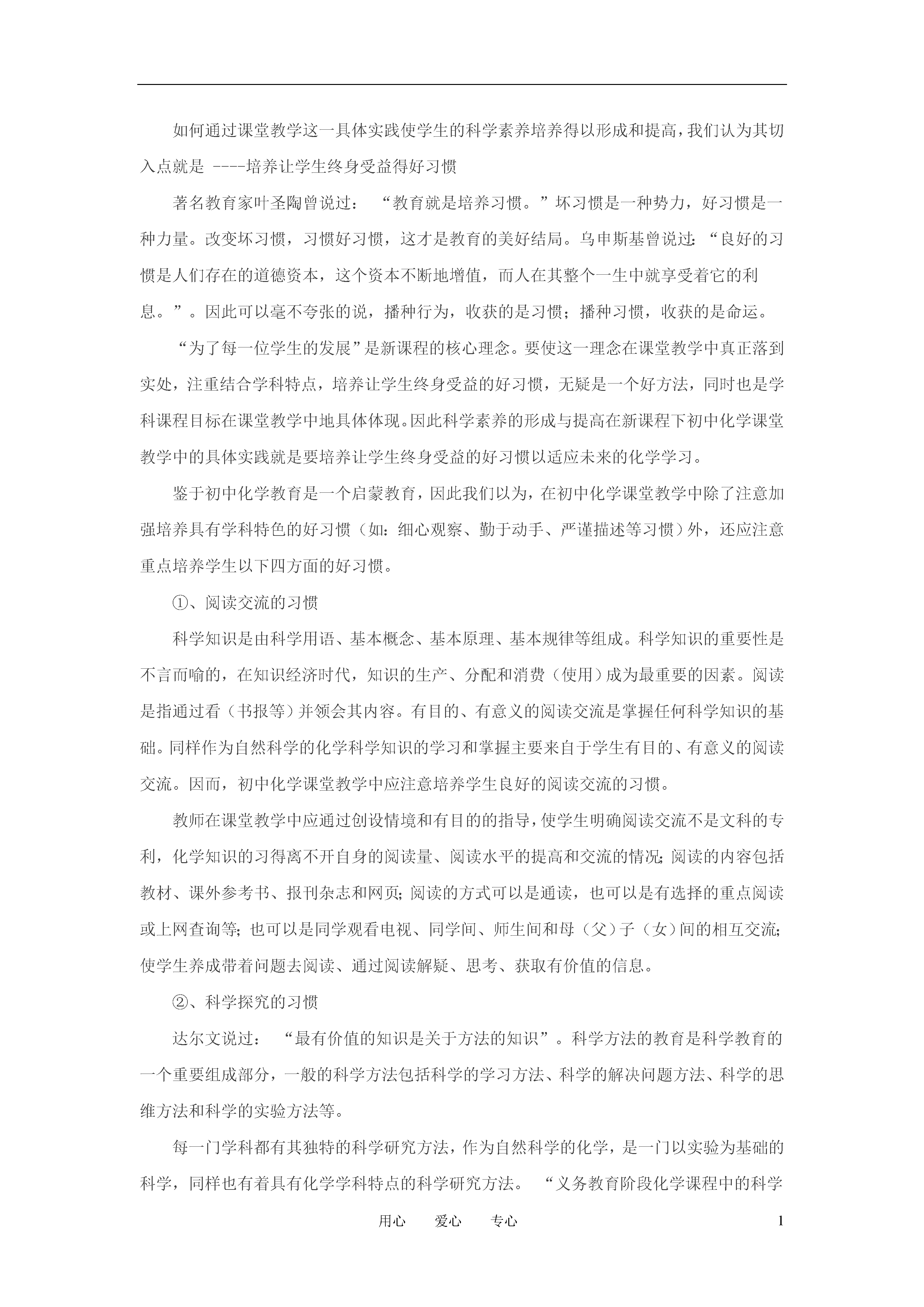 如何通过课堂教学这一具体实践使学生的科学素养培养得以形成和提高，我们认为其切入点就是 ----培养让学生终身受益得好习惯

著名教育家叶圣陶曾说过：“教育就是培养习惯。”坏习惯是一种势力，好习惯是一种力量。改变坏习惯，习惯好习惯，这才是教育的美好结局。乌申斯基曾说过：“良好的习惯是人们存在的道德资本，这个资本不断地增值，而人在其整个一生中就享受着它的利息。”。因此可以毫不夸张的说，播种行为，收获的是习惯；播种习惯，收获的是命运。

“为了每一位学生的发展”是新课程的核心理念。要使这一理念在课堂教学中真正落到实处，注重结合学科特点，培养让学生终身受益的好习惯，无疑是一个好方法，同时也是学科课程目标在课堂教学中地具体体现。因此科学素养的形成与提高在新课程下初中化学课堂教学中的具体实践就是要培养让学生终身受益的好习惯以适应未来的化学学习。

鉴于初中化学教育是一个启蒙教育，因此我们以为，在初中化学课堂教学中除了注意加强培养具有学科特色的好习惯（如：细心观察、勤于动手、严谨描述等习惯）外，还应注意重点培养学生以下四方面的好习惯。

①、阅读交流的习惯

科学知识是由科学用语、基本概念、基本原理、基本规律等组成。科学知识的重要性是不言而喻的，在知识经济时代，知识的生产、分配和消费（使用）成为最重要的因素。阅读是指通过看（书报等）并领会其内容。有目的、有意义的阅读交流是掌握任何科学知识的基础。同样作为自然科学的化学科学知识的学习和掌握主要来自于学生有目的、有意义的阅读交流。因而，初中化学课堂教学中应注意培养学生良好的阅读交流的习惯。

教师在课堂教学中应通过创设情境和有目的的指导，使学生明确阅读交流不是文科的专利，化学知识的习得离不开自身的阅读量、阅读水平的提高和交流的情况；阅读的内容包括教材、课外参考书、报刊杂志和网页；阅读的方式可以是通读，也可以是有选择的重点阅读或上网查询等；也可以是同学观看电视、同学间、师生间和母（父）子（女）间的相互交流；使学生养成带着问题去阅读、通过阅读解疑、思考、获取有价值的信息。

②、科学探究的习惯

达尔文说过：“最有价值的知识是关于方法的知识”。科学方法的教育是科学教育的一个重要组成部分，一般的科学方法包括科学的学习方法、科学的解决问题方法、科学的思维方法和科学的实验方法等。

每一门学科都有其独特的科学研究方法，作为自然科学的化学，是一门以实验为基础的科学，同样也有着具有化学学科特点的科学研究方法。“义务教育阶段化学课程中的科学

用心　爱心　专心　1